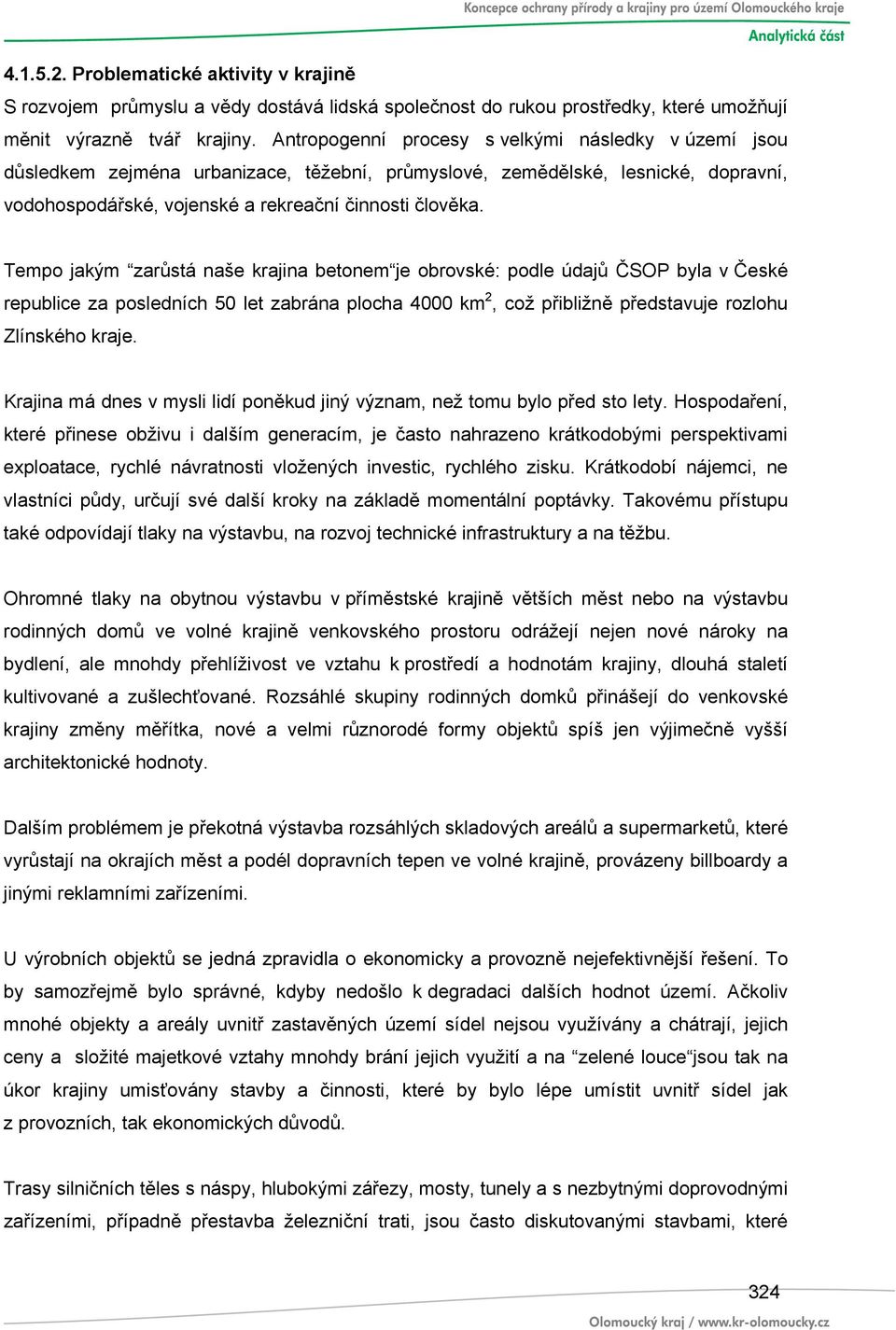 Koncepce ochrany přírody a krajiny pro území Olomouckého kraje
Analytická část

4.1.5.2. Problematické aktivity v krajině
S rozvojem průmyslu a vědy dostává lidská společnost do rukou prostředky, které umožňují měnit výrazně tvář krajiny. Antropogenní procesy s velkými následky v území jsou důsledkem zejména urbanizace, těžební, průmyslové, zemědělské, lesnické, dopravní, vodohospodářské, vojenské a rekreační činnosti člověka.

Tempo jakým “zarůstá naše krajina betonem“je obrovské: podle údajů ČSOP byla v České republice za posledních 50 let zabrána plocha 4000 km$^2$, což přibližně představuje rozlohu Zlínského kraje.

Krajina má dnes v mysli lidí poněkud jiný význam, než tomu bylo před sto lety. Hospodaření, které přinese obživu i dalším generacím, je často nahrazeno krátkodobými perspektivami exploatace, rychlé návratnosti vložených investic, rychlého zisku. Krátkodobí nájemci, ne vlastníci půdy, určují své další kroky na základě momentální poptávky. Takovému přístupu také odpovídají tlaky na výstavbu, na rozvoj technické infrastruktury a na těžbu.

Ohromné tlaky na obytnou výstavbu v příměstské krajině větších měst nebo na výstavbu rodinných domů ve volné krajině venkovského prostoru odrážejí nejen nové nároky na bydlení, ale mnohdy přehlíživost ve vztahu k prostředí a hodnotám krajiny, dlouhá staletí kultivované a zušlechťované. Rozsáhlé skupiny rodinných domků přinášejí do venkovské krajiny změny měřítka, nové a velmi různorodé formy objektů spíš jen výjimečně vyšší architektonické hodnoty.

Dalším problémem je překotná výstavba rozsáhlých skladových areálů a supermarketů, které vyrůstají na okrajích měst a podél dopravních tepen ve volné krajině, provázeny billboardy a jinými reklamními zařízeními.

U výrobních objektů se jedná zpravidla o ekonomicky a provozně nejefektivnější řešení. To by samozřejmě bylo správné, kdyby nedošlo k degradaci dalších hodnot území. Ačkoliv mnohé objekty a areály uvnitř zastavěných území sídel nejsou využívány a chátrají, jejich ceny a složité majetkové vztahy mnohdy brání jejich využití a na “zelené louce“jsou tak na úkor krajiny umisťovány stavby a činnosti, které by bylo lépe umístit uvnitř sídel jak z provozních, tak ekonomických důvodů.

Trasy silničních těles s náspy, hlubokými zářezy, mosty, tunely a s nezbytnými doprovodnými zařízeními, případně přestavba železniční trati, jsou často diskutovanými stavbami, které

324
Olomoucký kraj / www.kr-olomoucky.cz